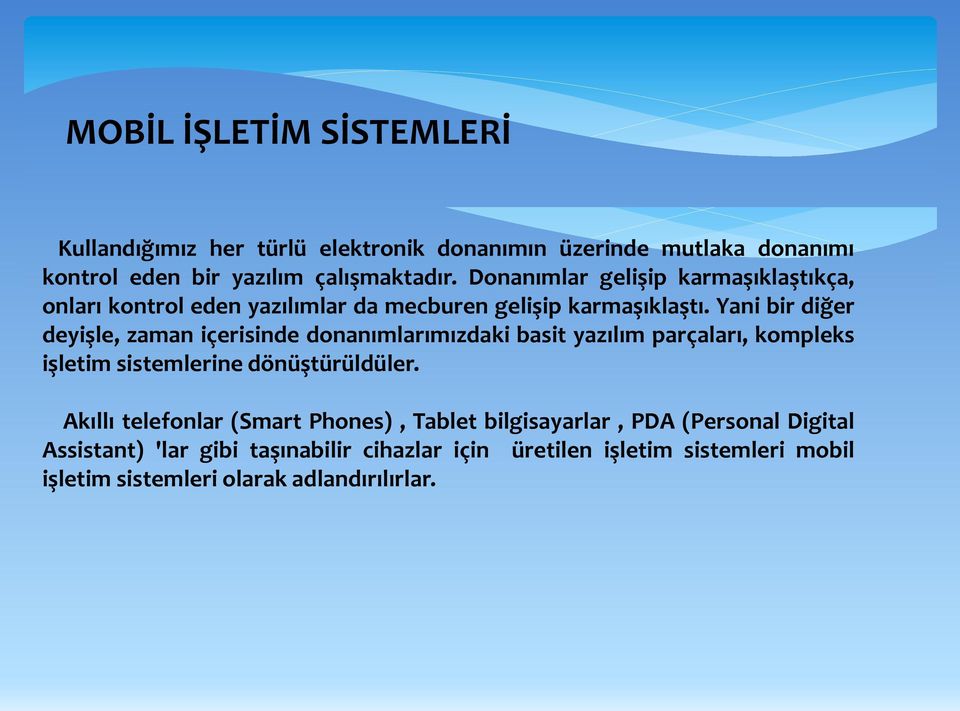 MOBİL İŞLETİM SİSTEMLERİ

Kullandığımız her türlü elektronik donanımın üzerinde mutlaka donanımı kontrol eden bir yazılım çalışmaktadır. Donanımlar gelişip karmaşıklaştıkça, onları kontrol eden yazılımlar da mecburen gelişip karmaşıklaştı. Yani bir diğer deyişle, zaman içerisinde donanımlarımızdaki basit yazılım parçaları, kompleks işletim sistemlerine dönüştürüldüler.

Akıllı telefonlar (Smart Phones) , Tablet bilgisayarlar , PDA (Personal Digital Assistant) 'lar gibi taşınabilir cihazlar için üretilen işletim sistemleri mobil işletim sistemleri olarak adlandırılırlar.